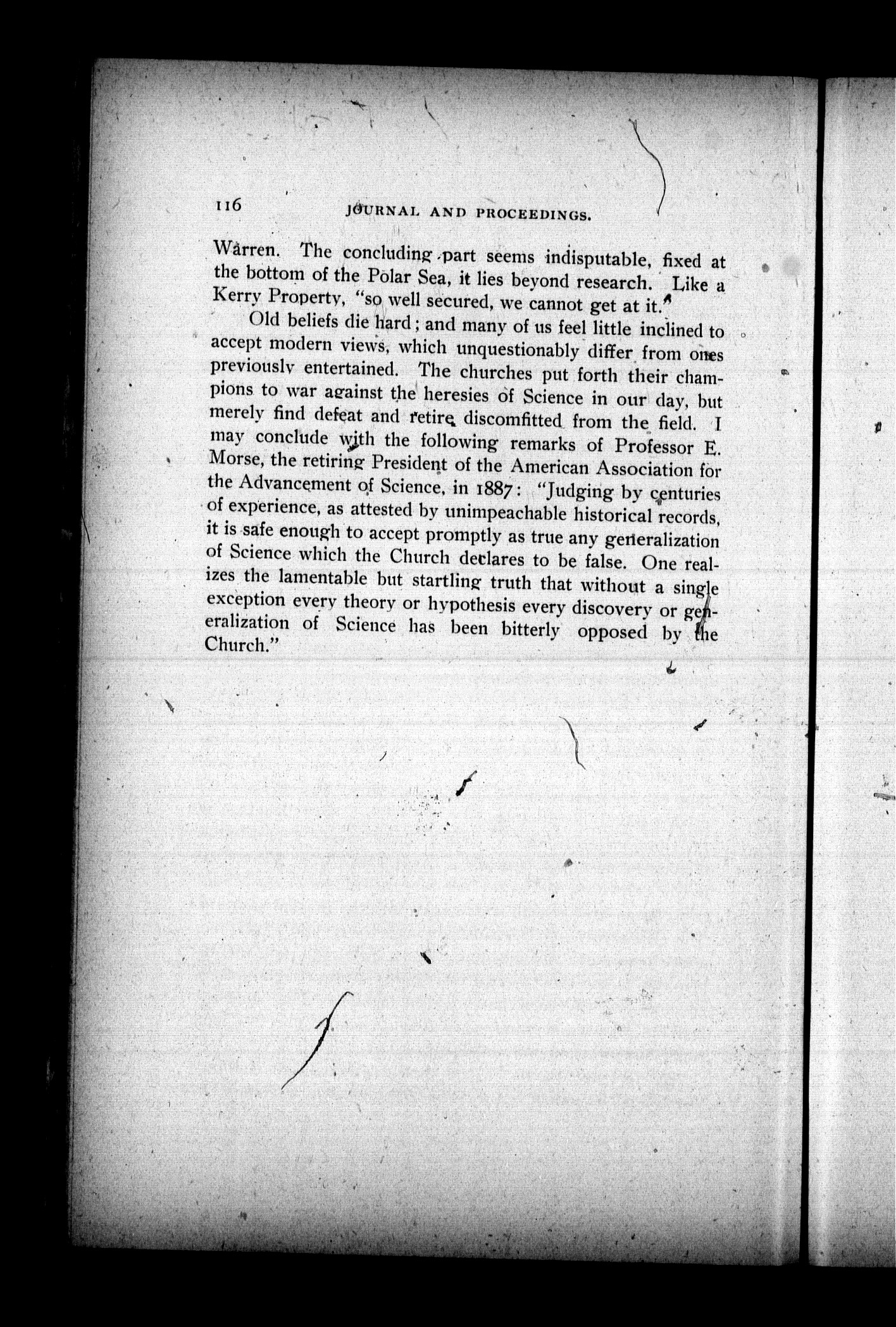 116 JOURNAL AND PROCEEDINGS.

Warren. The concluding part seems indisputable, fixed at the bottom of the Polar Sea, it lies beyond research. Like a Kerry Property, "so well secured, we cannot get at it."

Old beliefs die hard; and many of us feel little inclined to accept modern views, which unquestionably differ from ones previously entertained. The churches put forth their champions to war against the heresies of Science in our day, but merely find defeat and retire discomfitted from the field. I may conclude with the following remarks of Professor E. Morse, the retiring President of the American Association for the Advancement of Science, in 1887: "Judging by centuries of experience, as attested by unimpeachable historical records, it is safe enough to accept promptly as true any generalization of Science which the Church declares to be false. One realizes the lamentable but startling truth that without a single exception every theory or hypothesis every discovery or generalization of Science has been bitterly opposed by the Church."